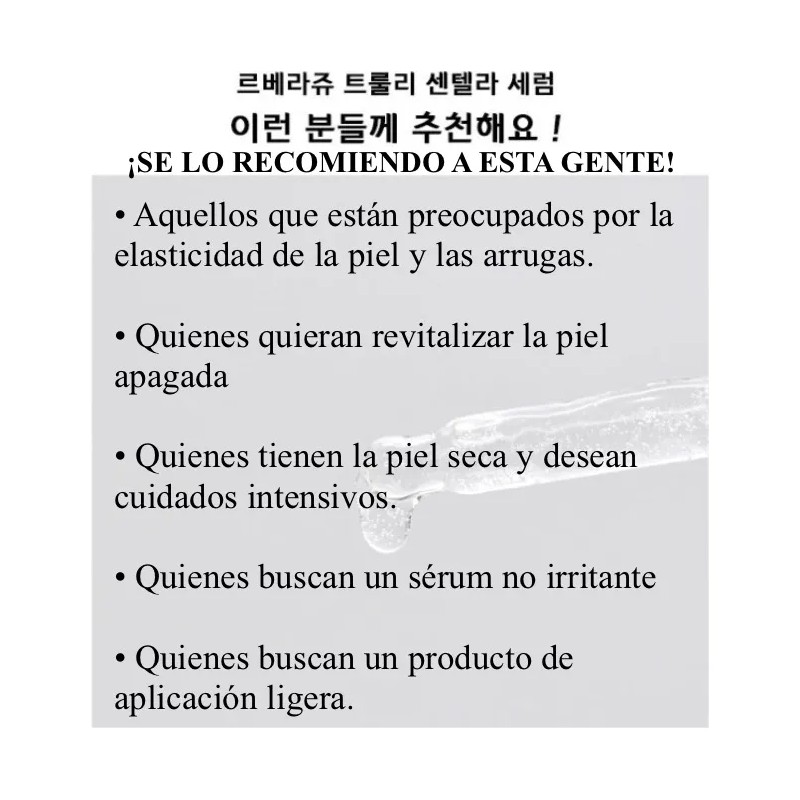 르베라쥬 트룰리 센텔라 세럼
이런 분들께 추천해요 !
¡SE LO RECOMIENDO A ESTA GENTE!

• Aquellos que están preocupados por la elasticidad de la piel y las arrugas.

• Quienes quieran revitalizar la piel apagada

• Quienes tienen la piel seca y desean cuidados intensivos.

• Quienes buscan un sérum no irritante

• Quienes buscan un producto de aplicación ligera.